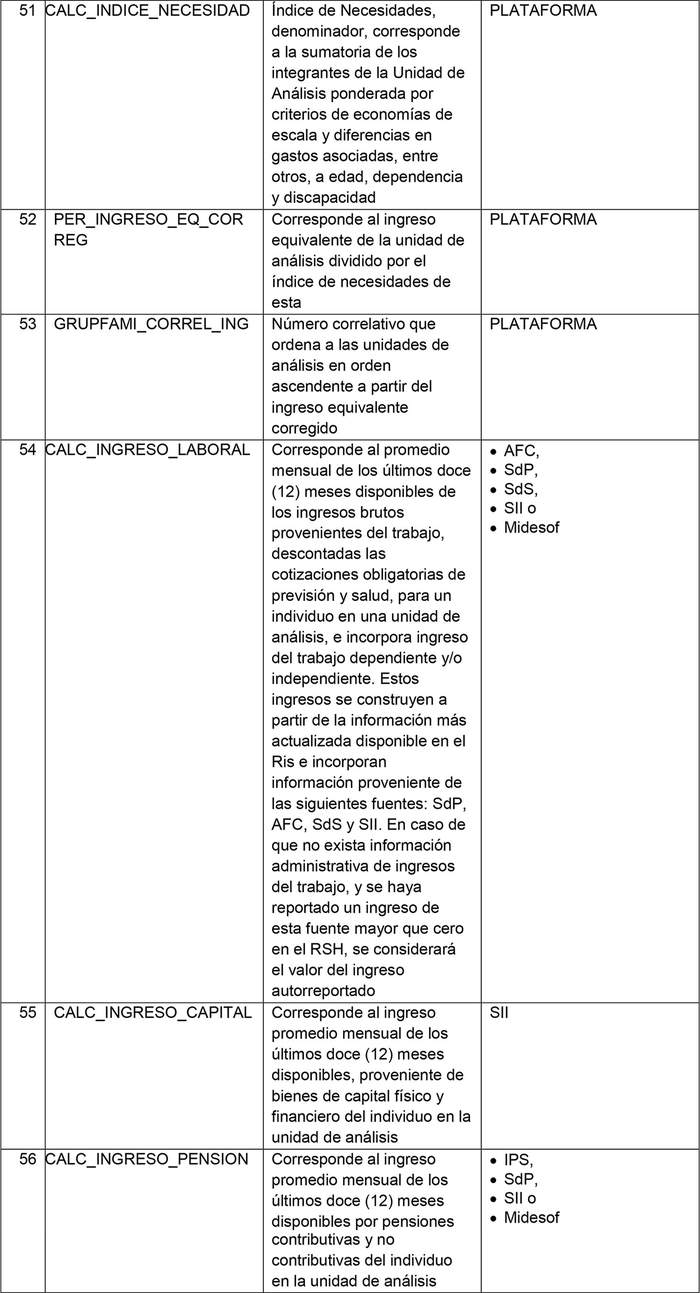 | 51 | CALC_INDICE_NECESIDAD | Índice de Necesidades, denominador, corresponde a la sumatoria de los integrantes de la Unidad de Análisis ponderada por criterios de economías de escala y diferencias en gastos asociadas, entre otros, a edad, dependencia y discapacidad | PLATAFORMA |
|---|---|---|---|
| 52 | PER_INGRESO_EQ_CORREG | Corresponde al ingreso equivalente de la unidad de análisis dividido por el índice de necesidades de esta | PLATAFORMA |
| 53 | GRUPFAMI_CORREL_ING | Número correlativo que ordena a las unidades de análisis en orden ascendente a partir del ingreso equivalente corregido | PLATAFORMA |
| 54 | CALC_INGRESO_LABORAL | Corresponde al promedio mensual de los últimos doce (12) meses disponibles de los ingresos brutos provenientes del trabajo, descontadas las cotizaciones obligatorias de previsión y salud, para un individuo en una unidad de análisis, e incorpora ingreso del trabajo dependiente y/o independiente. Estos ingresos se construyen a partir de la información más actualizada disponible en el Ris e incorporan información proveniente de las siguientes fuentes: SdP, AFC, SdS y SII. En caso de que no exista información administrativa de ingresos del trabajo, y se haya reportado un ingreso de esta fuente mayor que cero en el RSH, se considerará el valor del ingreso autorreportado | • AFC, • SdP, • SdS, • SII o • Midesof |
| 55 | CALC_INGRESO_CAPITAL | Corresponde al ingreso promedio mensual de los últimos doce (12) meses disponibles, proveniente de bienes de capital físico y financiero del individuo en la unidad de análisis | SII |
| 56 | CALC_INGRESO_PENSION | Corresponde al ingreso promedio mensual de los últimos doce (12) meses disponibles por pensiones contributivas y no contributivas del individuo en la unidad de análisis | • IPS, • SdP, • SII o • Midesof |